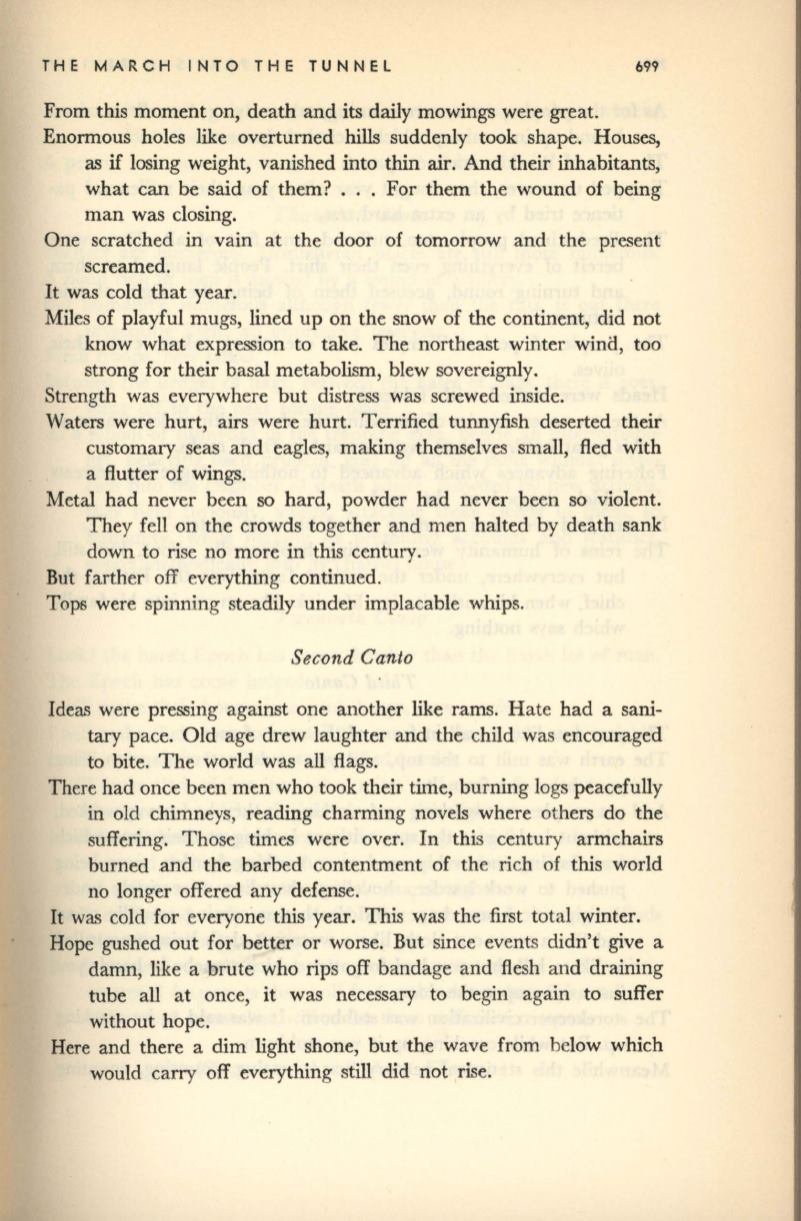 THE MARCH INTO THE TUNNEL 699

From this moment on, death and its daily mowings were great.

Enormous holes like overturned hills suddenly took shape. Houses, as if losing weight, vanished into thin air. And their inhabitants, what can be said of them? . . . For them the wound of being man was closing.

One scratched in vain at the door of tomorrow and the present screamed.

It was cold that year.

Miles of playful mugs, lined up on the snow of the continent, did not know what expression to take. The northeast winter wind, too strong for their basal metabolism, blew sovereignly.

Strength was everywhere but distress was screwed inside.

Waters were hurt, airs were hurt. Terrified tunnyfish deserted their customary seas and eagles, making themselves small, fled with a flutter of wings.

Metal had never been so hard, powder had never been so violent. They fell on the crowds together and men halted by death sank down to rise no more in this century.

But farther off everything continued.

Tops were spinning steadily under implacable whips.

Second Canto

Ideas were pressing against one another like rams. Hate had a sanitary pace. Old age drew laughter and the child was encouraged to bite. The world was all flags.

There had once been men who took their time, burning logs peacefully in old chimneys, reading charming novels where others do the suffering. Those times were over. In this century armchairs burned and the barbed contentment of the rich of this world no longer offered any defense.

It was cold for everyone this year. This was the first total winter.

Hope gushed out for better or worse. But since events didn't give a damn, like a brute who rips off bandage and flesh and draining tube all at once, it was necessary to begin again to suffer without hope.

Here and there a dim light shone, but the wave from below which would carry off everything still did not rise.